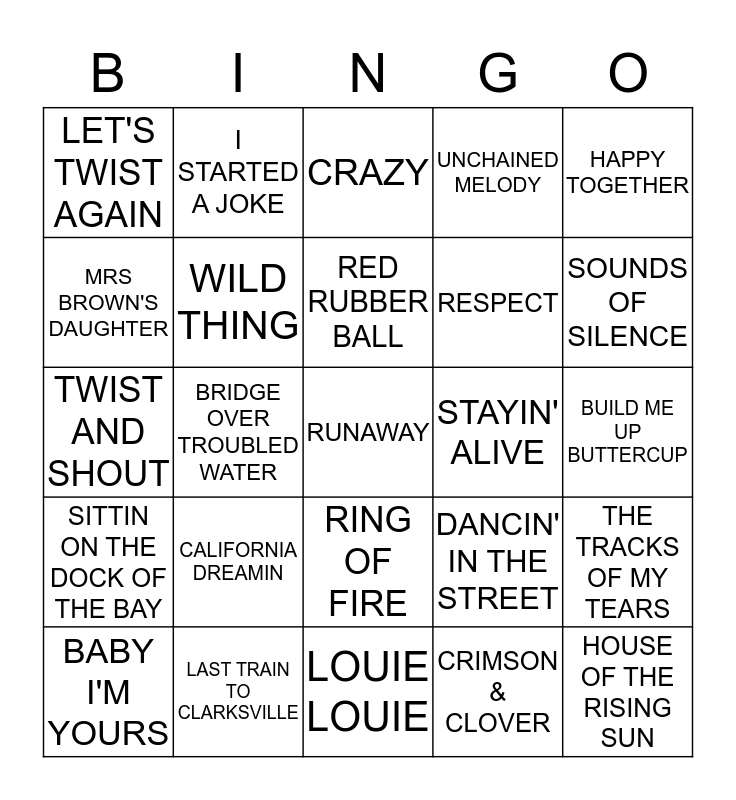 | B | I | N | G | O |
|---|---|---|---|---|
| LET'S TWIST AGAIN | I STARTED A JOKE | CRAZY | UNCHAINED MELODY | HAPPY TOGETHER |
| MRS BROWN'S DAUGHTER | WILD THING | RED RUBBER BALL | RESPECT | SOUNDS OF SILENCE |
| TWIST AND SHOUT | BRIDGE OVER TROUBLED WATER | RUNAWAY | STAYIN' ALIVE | BUILD ME UP BUTTERCUP |
| SITTIN ON THE DOCK OF THE BAY | CALIFORNIA DREAMIN | RING OF FIRE | DANCIN' IN THE STREET | THE TRACKS OF MY TEARS |
| BABY I'M YOURS | LAST TRAIN TO CLARKSVILLE | LOUIE LOUIE | CRIMSON & CLOVER | HOUSE OF THE RISING SUN |